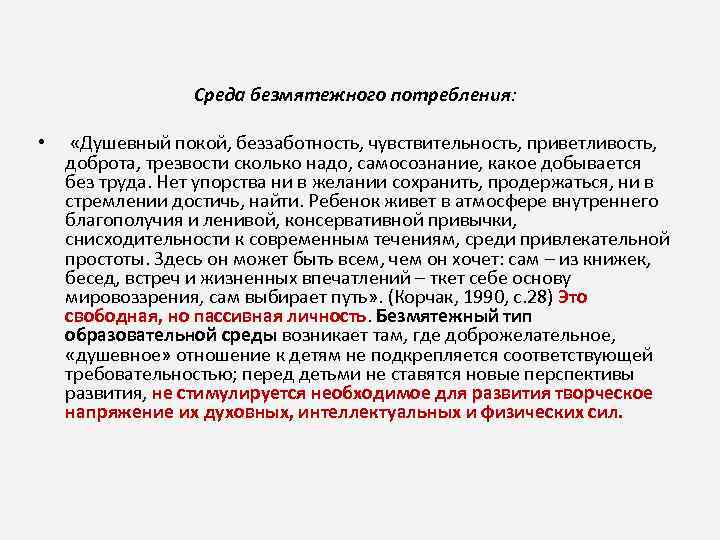 Среда безмятежного потребления:

• «Душевный покой, беззаботность, чувствительность, приветливость, доброта, трезвости сколько надо, самосознание, какое добывается без труда. Нет упорства ни в желании сохранить, продержаться, ни в стремлении достичь, найти. Ребенок живет в атмосфере внутреннего благополучия и ленивой, консервативной привычки, снисходительности к современным течениям, среди привлекательной простоты. Здесь он может быть всем, чем он хочет: сам – из книжек, бесед, встреч и жизненных впечатлений – ткет себе основу мировоззрения, сам выбирает путь». (Корчак, 1990, с.28) Это свободная, но пассивная личность. Безмятежный тип образовательной среды возникает там, где доброжелательное, «душевное» отношение к детям не подкрепляется соответствующей требовательностью; перед детьми не ставятся новые перспективы развития, не стимулируется необходимое для развития творческое напряжение их духовных, интеллектуальных и физических сил.